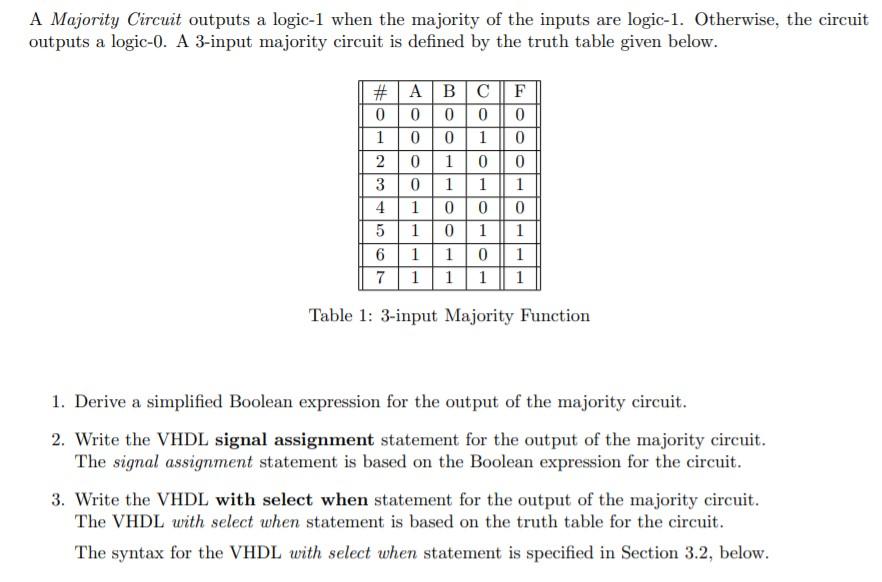 A Majority Circuit outputs a logic-1 when the majority of the inputs are logic-1. Otherwise, the circuit outputs a logic-0. A 3-input majority circuit is defined by the truth table given below.

| # | A | B | C | F |
|---|---|---|---|---|
| 0 | 0 | 0 | 0 | 0 |
| 1 | 0 | 0 | 1 | 0 |
| 2 | 0 | 1 | 0 | 0 |
| 3 | 0 | 1 | 1 | 1 |
| 4 | 1 | 0 | 0 | 0 |
| 5 | 1 | 0 | 1 | 1 |
| 6 | 1 | 1 | 0 | 1 |
| 7 | 1 | 1 | 1 | 1 |

Table 1: 3-input Majority Function

1. Derive a simplified Boolean expression for the output of the majority circuit.

2. Write the VHDL signal assignment statement for the output of the majority circuit. The signal assignment statement is based on the Boolean expression for the circuit.

3. Write the VHDL with select when statement for the output of the majority circuit. The VHDL with select when statement is based on the truth table for the circuit.

The syntax for the VHDL with select when statement is specified in Section 3.2, below.